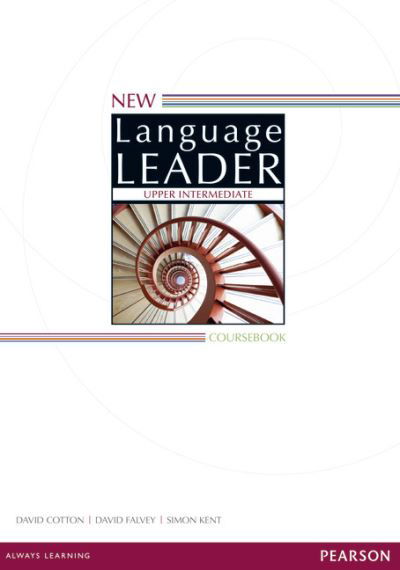 NEW
Language
LEADER
UPPER INTERMEDIATE

COURSEBOOK

DAVID COTTON | DAVID FALVEY | SIMON KENT

ALWAYS LEARNING

PEARSON